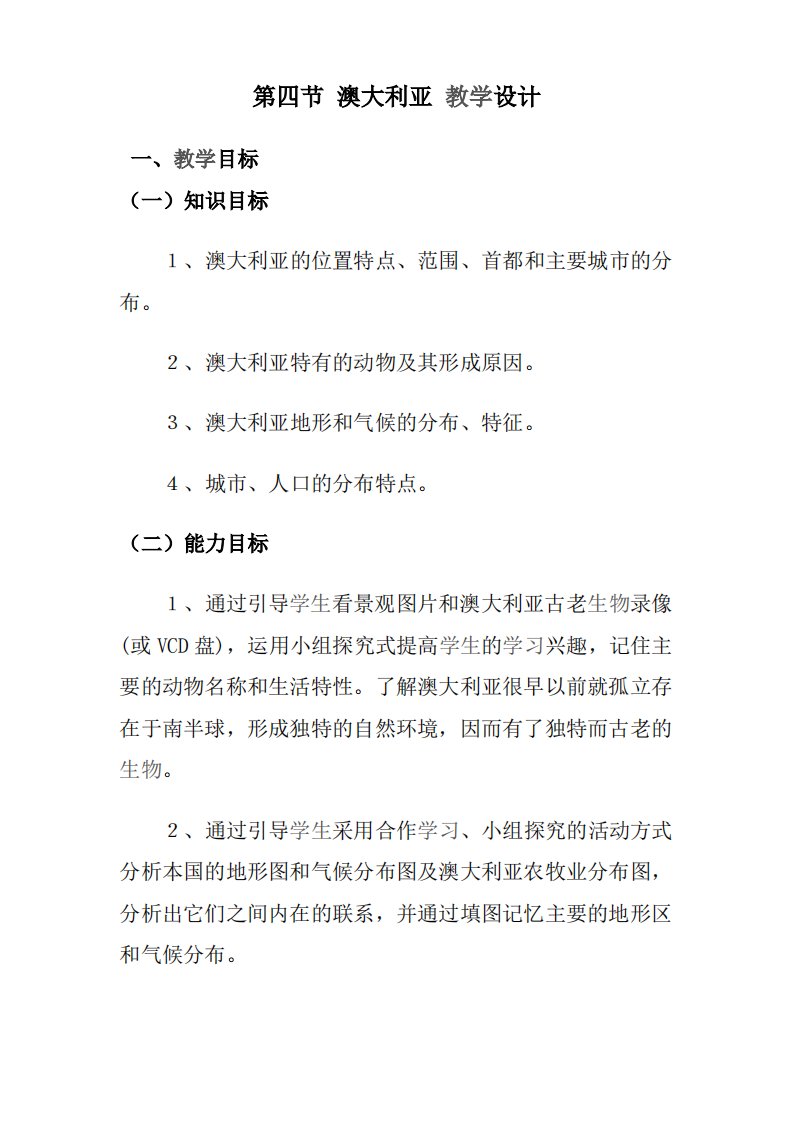 第四节 澳大利亚 教学设计

一、教学目标

（一）知识目标

1、澳大利亚的位置特点、范围、首都和主要城市的分布。

2、澳大利亚特有的动物及其形成原因。

3、澳大利亚地形和气候的分布、特征。

4、城市、人口的分布特点。

（二）能力目标

1、通过引导学生看景观图片和澳大利亚古老生物录像(或VCD盘)，运用小组探究式提高学生的学习兴趣，记住主要的动物名称和生活特性。了解澳大利亚很早以前就孤立存在于南半球，形成独特的自然环境，因而有了独特而古老的生物。

2、通过引导学生采用合作学习、小组探究的活动方式分析本国的地形图和气候分布图及澳大利亚农牧业分布图，分析出它们之间内在的联系，并通过填图记忆主要的地形区和气候分布。